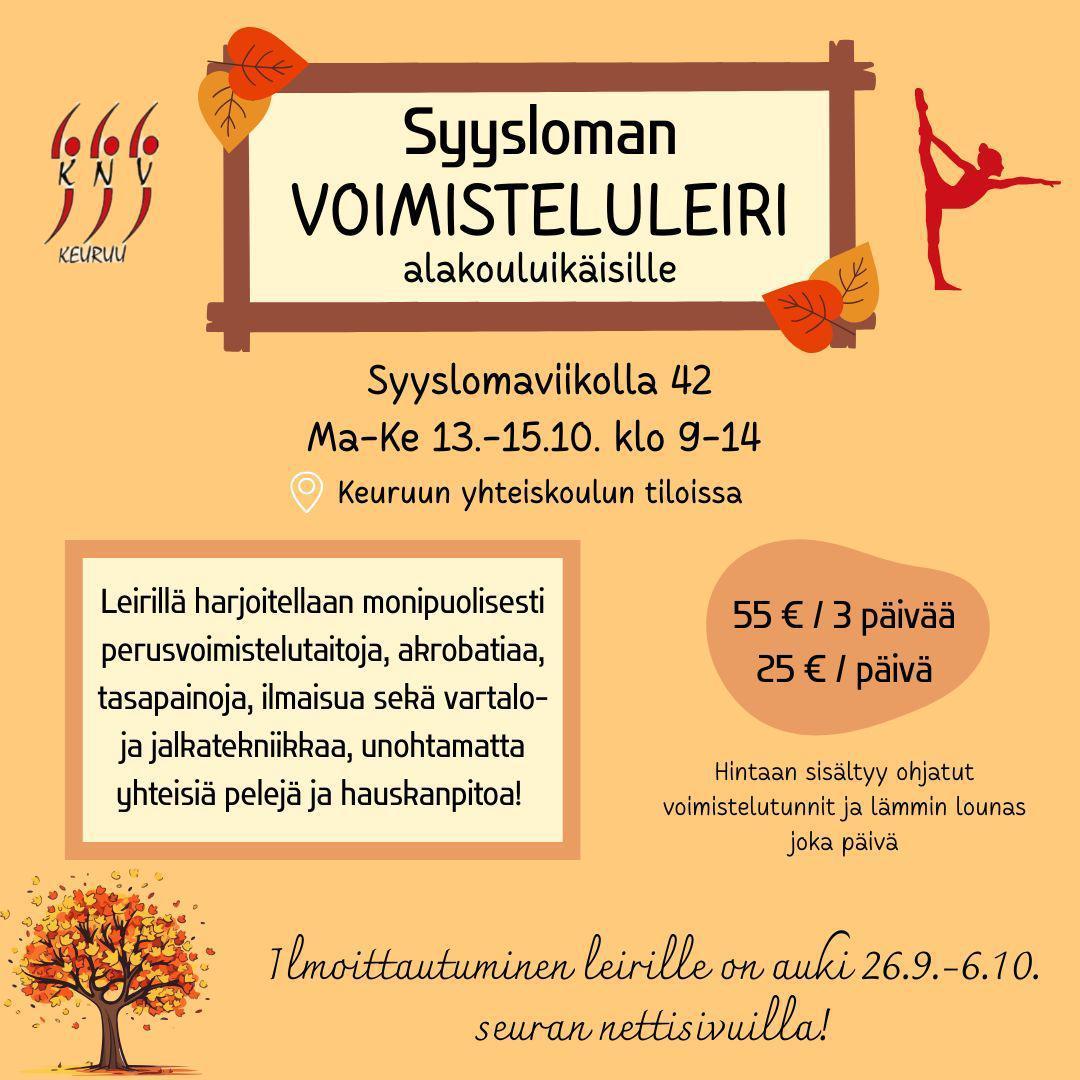 KNV
KEURUU

Syysloman
VOIMISTELULEIRI
alakouluikäisille

Syyslomaviikolla 42
Ma-Ke 13.-15.10. klo 9-14
Keuruun yhteiskoulun tiloissa

Leirillä harjoitellaan monipuolisesti perusvoimistelutaitoja, akrobatiaa, tasapainoja, ilmaisua sekä vartalo- ja jalkatekniikkaa, unohtamatta yhteisiä pelejä ja hauskanpitoa!

55 € / 3 päivää
25 € / päivä

Hintaan sisältyy ohjatut voimistelutunnit ja lämmin lounas joka päivä

Ilmoittautuminen leirille on auki 26.9.-6.10. seuran nettisivuilla!